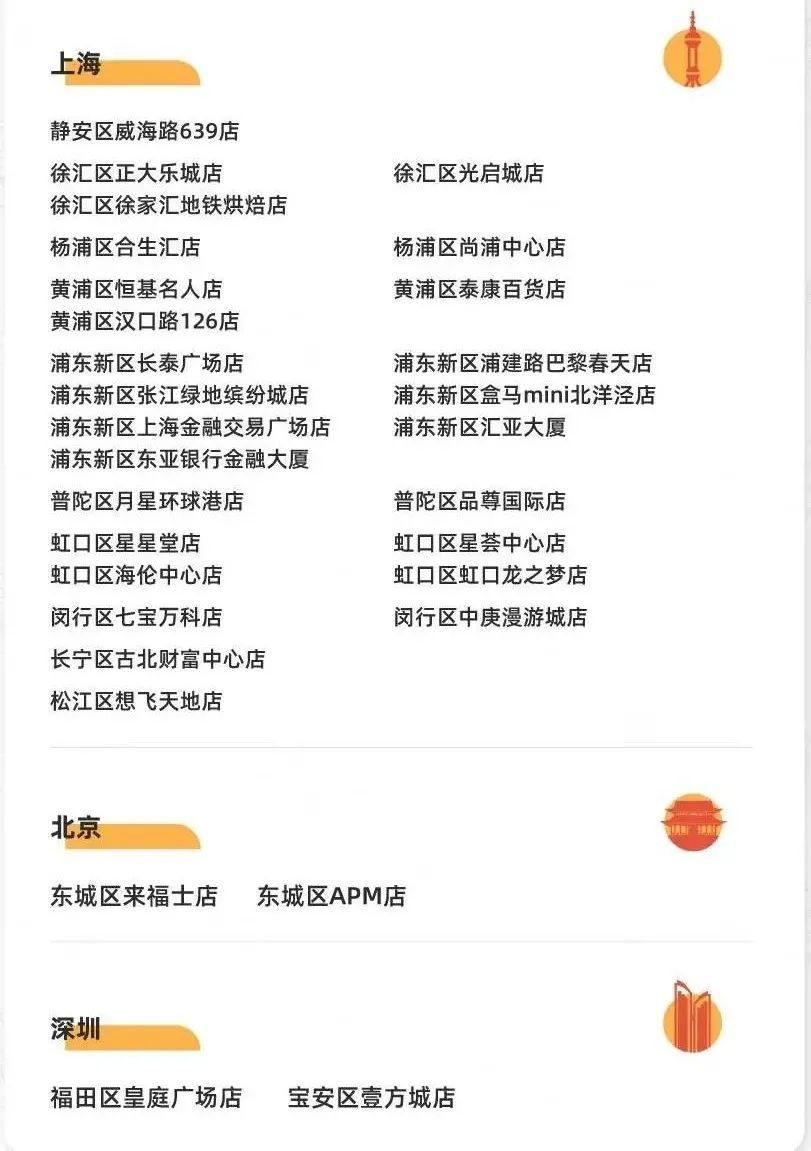 上海

静安区威海路639店

徐汇区正大乐城店
徐汇区徐家汇地铁烘焙店

杨浦区合生汇店

黄浦区恒基名人店
黄浦区汉口路126店

浦东新区长泰广场店
浦东新区张江绿地缤纷城店
浦东新区上海金融交易广场店
浦东新区东亚银行金融大厦

普陀区月星环球港店

虹口区星星堂店
虹口区海伦中心店

闵行区七宝万科店

长宁区古北财富中心店

松江区想飞天地店

徐汇区光启城店

杨浦区尚浦中心店

黄浦区泰康百货店

浦东新区浦建路巴黎春天店
浦东新区盒马mini北洋泾店
浦东新区汇亚大厦

普陀区品尊国际店

虹口区星荟中心店
虹口区虹口龙之梦店

闵行区中庚漫游城店

北京

东城区来福士店 东城区APM店

深圳

福田区皇庭广场店 宝安区壹方城店